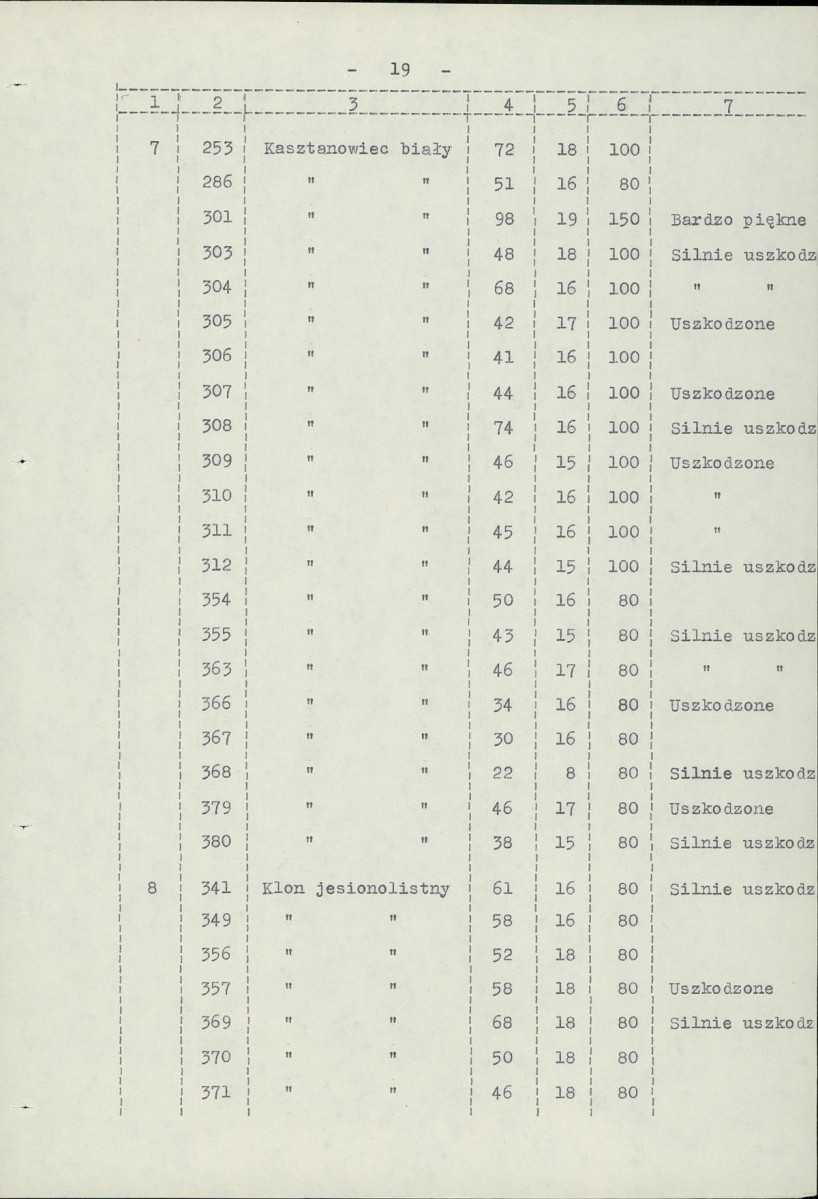 - 19 -

| 1 | 2 | 3 | 4 | 5 | 6 | 7 |
|---|---|---|---|---|---|---|
| 7 | 253 | Kasztanowiec biały | 72 | 18 | 100 | |
| | 286 | " " | 51 | 16 | 80 | |
| | 301 | " " | 98 | 19 | 150 | Bardzo piękne |
| | 303 | " " | 48 | 18 | 100 | Silnie uszkodz |
| | 304 | " " | 68 | 16 | 100 | " " |
| | 305 | " " | 42 | 17 | 100 | Uszkodzone |
| | 306 | " " | 41 | 16 | 100 | |
| | 307 | " " | 44 | 16 | 100 | Uszkodzone |
| | 308 | " " | 74 | 16 | 100 | Silnie uszkodz |
| | 309 | " " | 46 | 15 | 100 | Uszkodzone |
| | 310 | " " | 42 | 16 | 100 | " |
| | 311 | " " | 45 | 16 | 100 | " |
| | 312 | " " | 44 | 15 | 100 | Silnie uszkodz |
| | 354 | " " | 50 | 16 | 80 | |
| | 355 | " " | 43 | 15 | 80 | Silnie uszkodz |
| | 363 | " " | 46 | 17 | 80 | " " |
| | 366 | " " | 34 | 16 | 80 | Uszkodzone |
| | 367 | " " | 30 | 16 | 80 | |
| | 368 | " " | 22 | 8 | 80 | Silnie uszkodz |
| | 379 | " " | 46 | 17 | 80 | Uszkodzone |
| | 380 | " " | 38 | 15 | 80 | Silnie uszkodz |
| 8 | 341 | Klon jesionolistny | 61 | 16 | 80 | Silnie uszkodz |
| | 349 | " " | 58 | 16 | 80 | |
| | 356 | " " | 52 | 18 | 80 | |
| | 357 | " " | 58 | 18 | 80 | Uszkodzone |
| | 369 | " " | 68 | 18 | 80 | Silnie uszkodz |
| | 370 | " " | 50 | 18 | 80 | |
| | 371 | " " | 46 | 18 | 80 | |